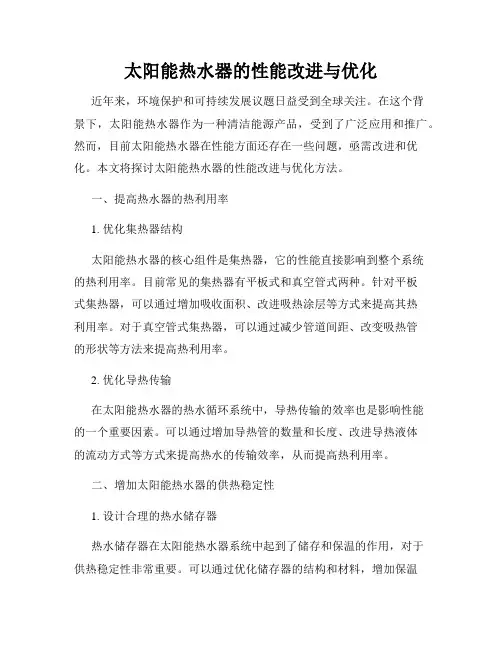 太阳能热水器的性能改进与优化

近年来，环境保护和可持续发展议题日益受到全球关注。在这个背景下，太阳能热水器作为一种清洁能源产品，受到了广泛应用和推广。然而，目前太阳能热水器在性能方面还存在一些问题，亟需改进和优化。本文将探讨太阳能热水器的性能改进与优化方法。

一、提高热水器的热利用率

1. 优化集热器结构

太阳能热水器的核心组件是集热器，它的性能直接影响到整个系统的热利用率。目前常见的集热器有平板式和真空管式两种。针对平板式集热器，可以通过增加吸收面积、改进吸热涂层等方式来提高其热利用率。对于真空管式集热器，可以通过减少管道间距、改变吸热管的形状等方法来提高热利用率。

2. 优化导热传输

在太阳能热水器的热水循环系统中，导热传输的效率也是影响性能的一个重要因素。可以通过增加导热管的数量和长度、改进导热液体的流动方式等方式来提高热水的传输效率，从而提高热利用率。

二、增加太阳能热水器的供热稳定性

1. 设计合理的热水储存器

热水储存器在太阳能热水器系统中起到了储存和保温的作用，对于供热稳定性非常重要。可以通过优化储存器的结构和材料，增加保温